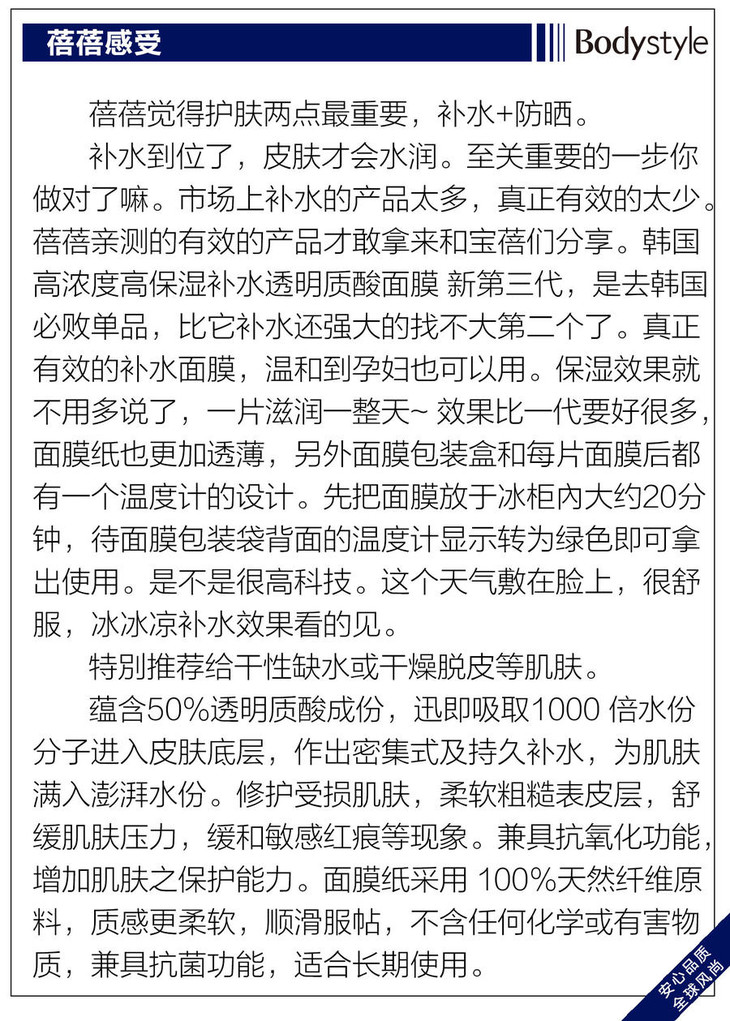 蓓蓓感受

Bodystyle

蓓蓓觉得护肤两点最重要，补水+防晒。

补水到位了，皮肤才会水润。至关重要的一步你做对了嘛。市场上补水的产品太多，真正有效的太少。蓓蓓亲测的有效的产品才敢拿来和宝蓓们分享。韩国高浓度高保湿补水透明质酸面膜 新第三代，是去韩国必败单品，比它补水还强大的找不大第二个了。真正有效的补水面膜，温和到孕妇也可以用。保湿效果就不用多说了，一片滋润一整天~ 效果比一代要好很多，面膜纸也更加透薄，另外面膜包装盒和每片面膜后都有一个温度计的设计。先把面膜放于冰柜内大约20分钟，待面膜包装袋背面的温度计显示转为绿色即可拿出使用。是不是很高科技。这个天气敷在脸上，很舒服，冰冰凉补水效果看的见。

特别推荐给干性缺水或干燥脱皮等肌肤。

蕴含50%透明质酸成份，迅即吸取1000 倍水份分子进入皮肤底层，作出密集式及持久补水，为肌肤满入澎湃水份。修护受损肌肤，柔软粗糙表皮层，舒缓肌肤压力，缓和敏感红痕等现象。兼具抗氧化功能，增加肌肤之保护能力。面膜纸采用 100%天然纤维原料，质感更柔软，顺滑服帖，不含任何化学或有害物质，兼具抗菌功能，适合长期使用。

安心品质
全球风尚